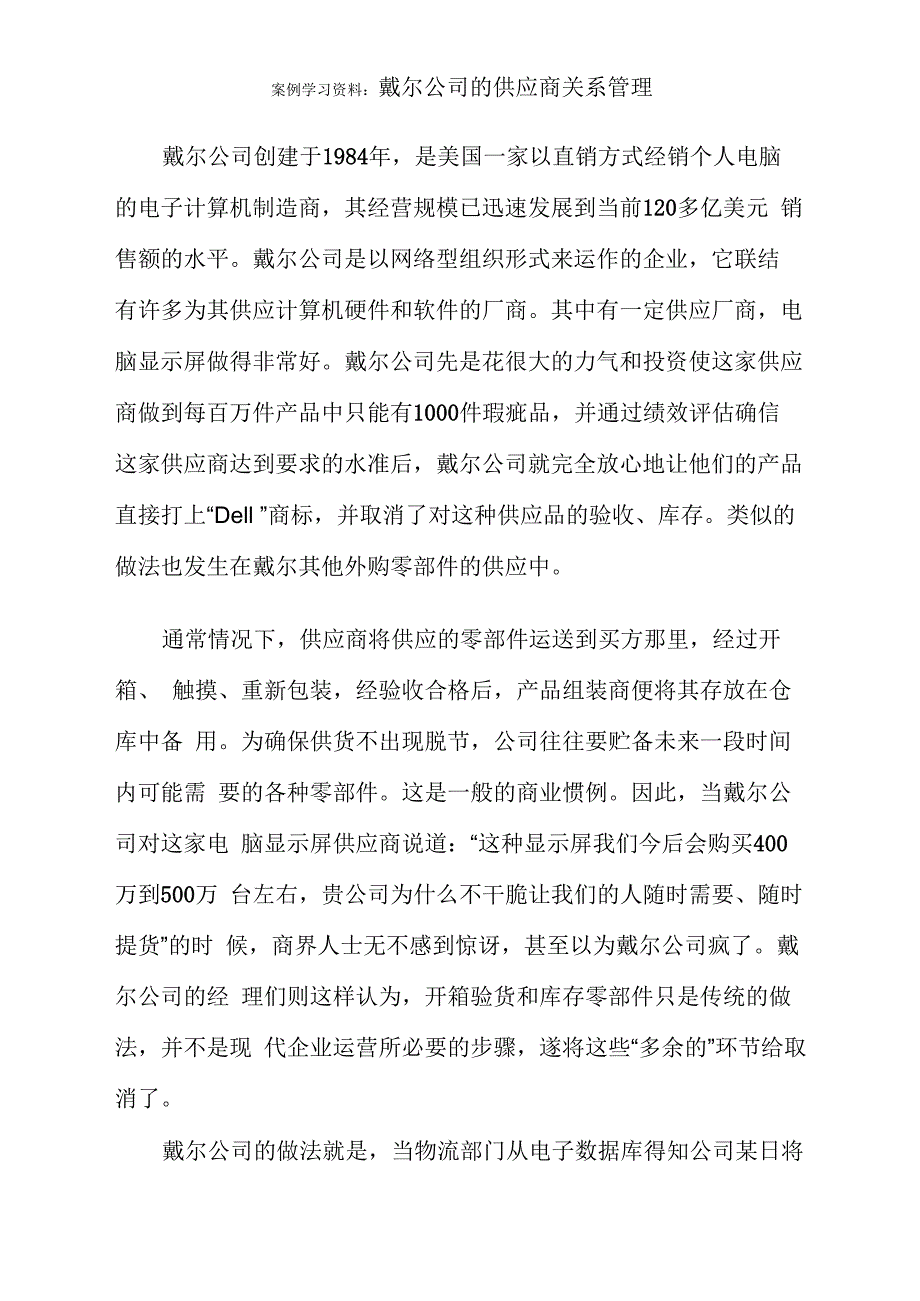 案例学习资料：戴尔公司的供应商关系管理

戴尔公司创建于1984年，是美国一家以直销方式经销个人电脑的电子计算机制造商，其经营规模已迅速发展到当前120多亿美元 销售额的水平。戴尔公司是以网络型组织形式来运作的企业，它联结有许多为其供应计算机硬件和软件的厂商。其中有一定供应厂商，电脑显示屏做得非常好。戴尔公司先是花很大的力气和投资使这家供应商做到每百万件产品中只能有1000件瑕疵品，并通过绩效评估确信这家供应商达到要求的水准后，戴尔公司就完全放心地让他们的产品直接打上“Dell ”商标，并取消了对这种供应品的验收、库存。类似的做法也发生在戴尔其他外购零部件的供应中。

通常情况下，供应商将供应的零部件运送到买方那里，经过开箱、 触摸、重新包装，经验收合格后，产品组装商便将其存放在仓库中备 用。为确保供货不出现脱节，公司往往要贮备未来一段时间内可能需 要的各种零部件。这是一般的商业惯例。因此，当戴尔公司对这家电 脑显示屏供应商说道：“这种显示屏我们今后会购买400万到500万 台左右，贵公司为什么不干脆让我们的人随时需要、随时提货”的时 候，商界人士无不感到惊讶，甚至以为戴尔公司疯了。戴尔公司的经 理们则这样认为，开箱验货和库存零部件只是传统的做法，并不是现 代企业运营所必要的步骤，遂将这些“多余的”环节给取消了。

戴尔公司的做法就是，当物流部门从电子数据库得知公司某日将